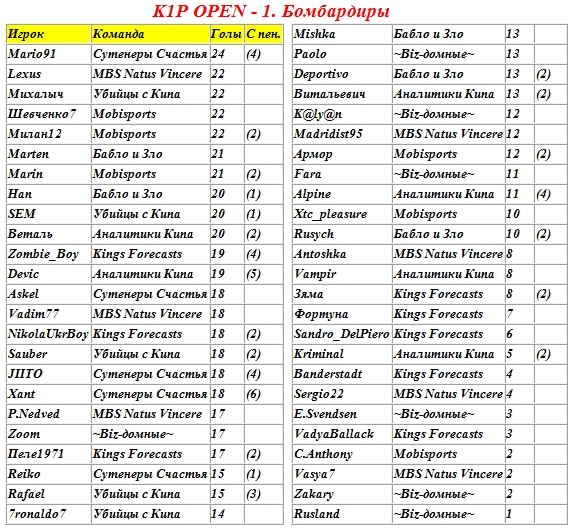 K1P OPEN - 1. Бомбардиры

| Игрок | Команда | Голы | С пен. |
|---|---|---|---|
| Mario91 | Сутенеры Счастья | 24 | (4) |
| Lexus | MBS Natus Vincere | 22 | |
| Михалыч | Убийцы с Кипа | 22 | |
| Шевченко7 | Mobisports | 22 | |
| Милан12 | Mobisports | 22 | (2) |
| Marten | Бабло и Зло | 21 | |
| Marin | Mobisports | 21 | (2) |
| Han | Бабло и Зло | 20 | (1) |
| SEM | Убийцы с Кипа | 20 | (1) |
| Веталь | Аналитики Кипа | 20 | (2) |
| Zombie_Boy | Kings Forecasts | 19 | (4) |
| Devic | Аналитики Кипа | 19 | (5) |
| Askel | Сутенеры Счастья | 18 | |
| Vadim77 | MBS Natus Vincere | 18 | |
| NikolaUkrBoy | Kings Forecasts | 18 | (2) |
| Sauber | Убийцы с Кипа | 18 | (2) |
| JIITO | Сутенеры Счастья | 18 | (4) |
| Xant | Сутенеры Счастья | 18 | (6) |
| P.Nedved | MBS Natus Vincere | 17 | |
| Zoom | ~Biz-домные~ | 17 | |
| Пеле1971 | Kings Forecasts | 17 | (2) |
| Reiko | Сутенеры Счастья | 15 | (1) |
| Rafael | Убийцы с Кипа | 15 | (3) |
| 7ronaldo7 | Убийцы с Кипа | 14 | |

| | | | |
|---|---|---|---|
| Mishka | Бабло и Зло | 13 | |
| Paolo | ~Biz-домные~ | 13 | |
| Deportivo | Бабло и Зло | 13 | (2) |
| Витальевич | Аналитики Кипа | 13 | (2) |
| K@ly@n | ~Biz-домные~ | 12 | |
| Madridist95 | MBS Natus Vincere | 12 | |
| Армор | Mobisports | 12 | (2) |
| Fara | ~Biz-домные~ | 11 | |
| Alpine | Аналитики Кипа | 11 | (4) |
| Xtc_pleasure | Mobisports | 10 | |
| Rusych | Бабло и Зло | 10 | (2) |
| Antoshka | MBS Natus Vincere | 8 | |
| Vampir | Аналитики Кипа | 8 | |
| Зяма | Kings Forecasts | 8 | (2) |
| Фортуна | Kings Forecasts | 7 | |
| Sandro_DelPiero | Kings Forecasts | 6 | |
| Kriminal | Аналитики Кипа | 5 | (2) |
| Banderstadt | Kings Forecasts | 4 | |
| Sergio22 | MBS Natus Vincere | 4 | |
| E.Svendsen | ~Biz-домные~ | 3 | |
| VadyaBallack | Kings Forecasts | 3 | |
| C.Anthony | Mobisports | 2 | |
| Vasya7 | MBS Natus Vincere | 2 | |
| Zakary | ~Biz-домные~ | 2 | |
| Rusland | ~Biz-домные~ | 1 | |